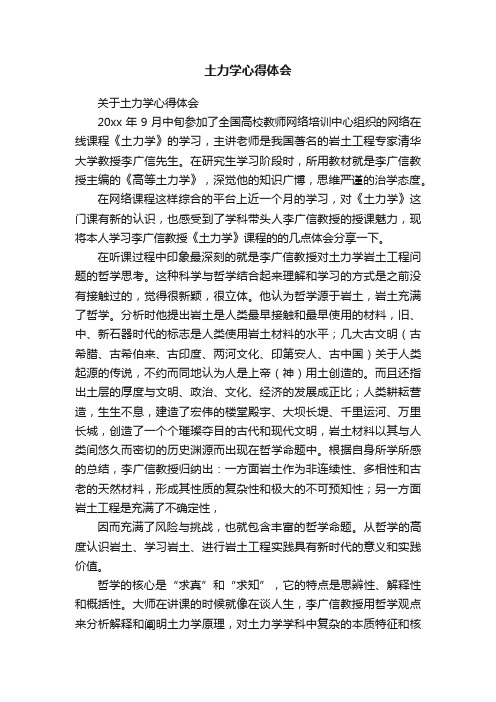 土力学心得体会

关于土力学心得体会

20xx 年 9 月中旬参加了全国高校教师网络培训中心组织的网络在线课程《土力学》的学习，主讲老师是我国著名的岩土工程专家清华大学教授李广信先生。在研究生学习阶段时，所用教材就是李广信教授主编的《高等土力学》，深觉他的知识广博，思维严谨的治学态度。

在网络课程这样综合的平台上近一个月的学习，对《土力学》这门课有新的认识，也感受到了学科带头人李广信教授的授课魅力，现将本人学习李广信教授《土力学》课程的的几点体会分享一下。

在听课过程中印象最深刻的就是李广信教授对土力学岩土工程问题的哲学思考。这种科学与哲学结合起来理解和学习的方式是之前没有接触过的，觉得很新颖，很立体。他认为哲学源于岩土，岩土充满了哲学。分析时他提出岩土是人类最早接触和最早使用的材料，旧、中、新石器时代的标志是人类使用岩土材料的水平；几大古文明（古希腊、古希伯来、古印度、两河文化、印第安人、古中国）关于人类起源的传说，不约而同地认为人是上帝（神）用土创造的。而且还指出土层的厚度与文明、政治、文化、经济的发展成正比；人类耕耘营造，生生不息，建造了宏伟的楼堂殿宇、大坝长堤、千里运河、万里长城，创造了一个个璀璨夺目的古代和现代文明，岩土材料以其与人类间悠久而密切的历史渊源而出现在哲学命题中。根据自身所学所感的总结，李广信教授归纳出：一方面岩土作为非连续性、多相性和古老的天然材料，形成其性质的复杂性和极大的不可预知性；另一方面岩土工程是充满了不确定性，

因而充满了风险与挑战，也就包含丰富的哲学命题。从哲学的高度认识岩土、学习岩土、进行岩土工程实践具有新时代的意义和实践价值。

哲学的核心是“求真”和“求知”，它的特点是思辨性、解释性和概括性。大师在讲课的时候就像在谈人生，李广信教授用哲学观点来分析解释和阐明土力学原理，对土力学学科中复杂的本质特征和核